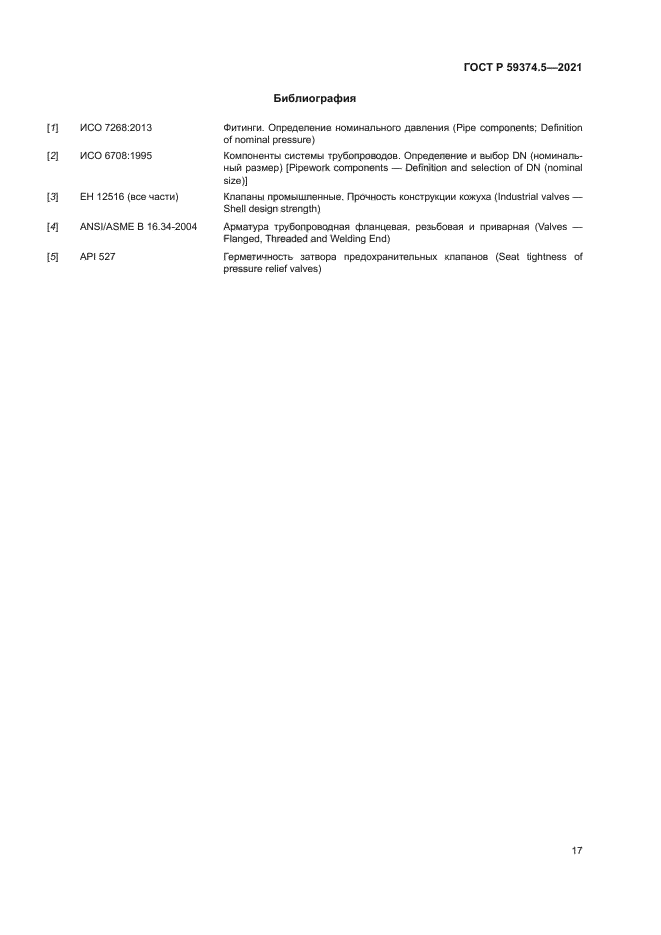 ГОСТ Р 59374.5—2021

Библиография

| | | |
|---|---|---|
| [1] | ИСО 7268:2013 | Фитинги. Определение номинального давления (Pipe components; Definition of nominal pressure) |
| [2] | ИСО 6708:1995 | Компоненты системы трубопроводов. Определение и выбор DN (номинальный размер) [Pipework components — Definition and selection of DN (nominal size)] |
| [3] | ЕН 12516 (все части) | Клапаны промышленные. Прочность конструкции кожуха (Industrial valves — Shell design strength) |
| [4] | ANSI/ASME B 16.34-2004 | Арматура трубопроводная фланцевая, резьбовая и приварная (Valves — Flanged, Threaded and Welding End) |
| [5] | API 527 | Герметичность затвора предохранительных клапанов (Seat tightness of pressure relief valves) |

17